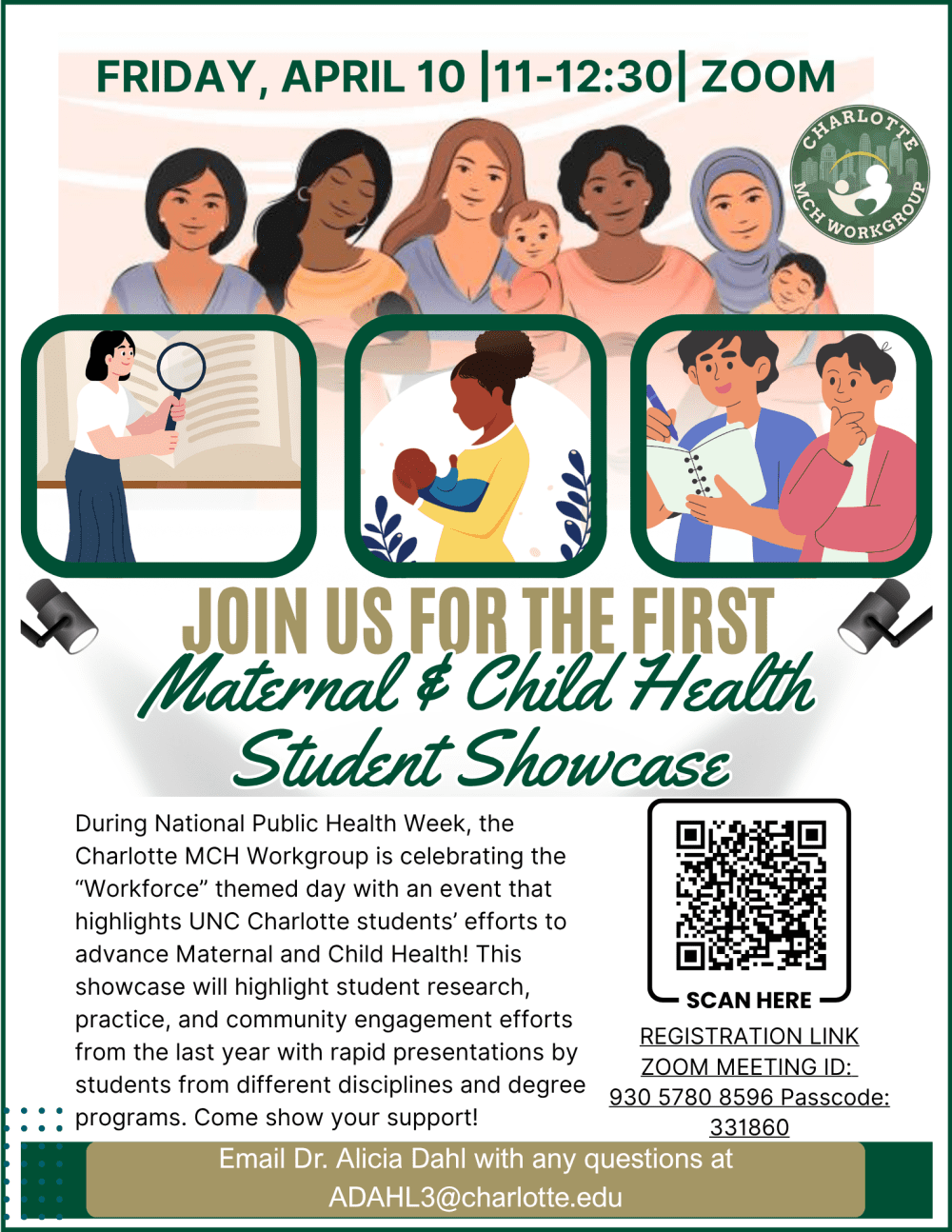 FRIDAY, APRIL 10 |11-12:30| ZOOM

CHARLOTTE MCH WORKGROUP

JOIN US FOR THE FIRST
Maternal & Child Health
Student Showcase

During National Public Health Week, the Charlotte MCH Workgroup is celebrating the "Workforce" themed day with an event that highlights UNC Charlotte students' efforts to advance Maternal and Child Health! This showcase will highlight student research, practice, and community engagement efforts from the last year with rapid presentations by students from different disciplines and degree programs. Come show your support!

SCAN HERE

REGISTRATION LINK
ZOOM MEETING ID: 930 5780 8596 Passcode: 331860

Email Dr. Alicia Dahl with any questions at ADAHL3@charlotte.edu